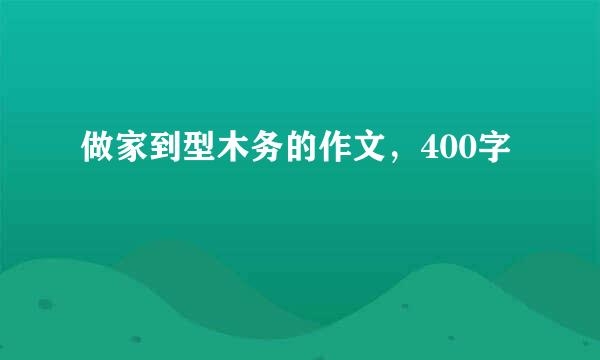 做家到型木务的作文，400字